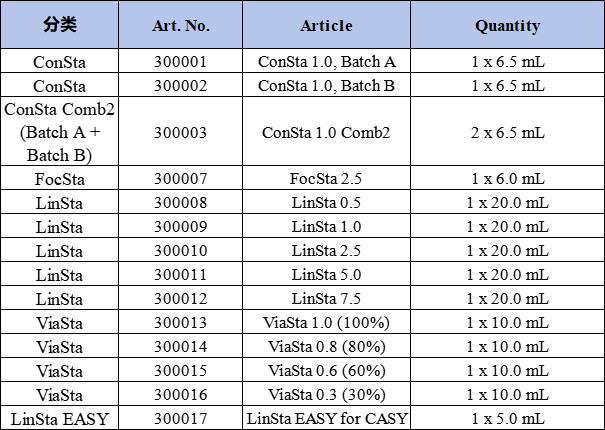 | 分类 | Art. No. | Article | Quantity |
|---|---|---|---|
| ConSta | 300001 | ConSta 1.0, Batch A | 1 x 6.5 mL |
| ConSta | 300002 | ConSta 1.0, Batch B | 1 x 6.5 mL |
| ConSta Comb2 (Batch A + Batch B) | 300003 | ConSta 1.0 Comb2 | 2 x 6.5 mL |
| FocSta | 300007 | FocSta 2.5 | 1 x 6.0 mL |
| LinSta | 300008 | LinSta 0.5 | 1 x 20.0 mL |
| LinSta | 300009 | LinSta 1.0 | 1 x 20.0 mL |
| LinSta | 300010 | LinSta 2.5 | 1 x 20.0 mL |
| LinSta | 300011 | LinSta 5.0 | 1 x 20.0 mL |
| LinSta | 300012 | LinSta 7.5 | 1 x 20.0 mL |
| ViaSta | 300013 | ViaSta 1.0 (100%) | 1 x 10.0 mL |
| ViaSta | 300014 | ViaSta 0.8 (80%) | 1 x 10.0 mL |
| ViaSta | 300015 | ViaSta 0.6 (60%) | 1 x 10.0 mL |
| ViaSta | 300016 | ViaSta 0.3 (30%) | 1 x 10.0 mL |
| LinSta EASY | 300017 | LinSta EASY for CASY | 1 x 5.0 mL |